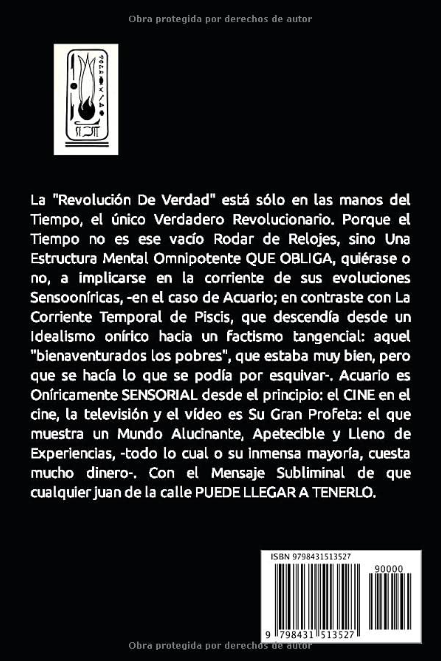 Obra protegida por derechos de autor

La "Revolución De Verdad" está sólo en las manos del Tiempo, el único Verdadero Revolucionario. Porque el Tiempo no es ese vacío Rodar de Relojes, sino Una Estructura Mental Omnipotente QUE OBLIGA, quiérase o no, a implicarse en la corriente de sus evoluciones Sensooníricas, -en el caso de Acuario; en contraste con La Corriente Temporal de Piscis, que descendía desde un Idealismo onírico hacia un factismo tangencial: aquel "bienaventurados los pobres", que estaba muy bien, pero que se hacía lo que se podía por esquivar-. Acuario es Oníricamente SENSORIAL desde el principio: el CINE en el cine, la televisión y el vídeo es Su Gran Profeta: el que muestra un Mundo Alucinante, Apetecible y Lleno de Experiencias, -todo lo cual o su inmensa mayoría, cuesta mucho dinero-. Con el Mensaje Subliminal de que cualquier juan de la calle PUEDE LLEGAR A TENERLO.

ISBN 9798431513527

90000

9 798431 513527

Obra protegida por derechos de autor